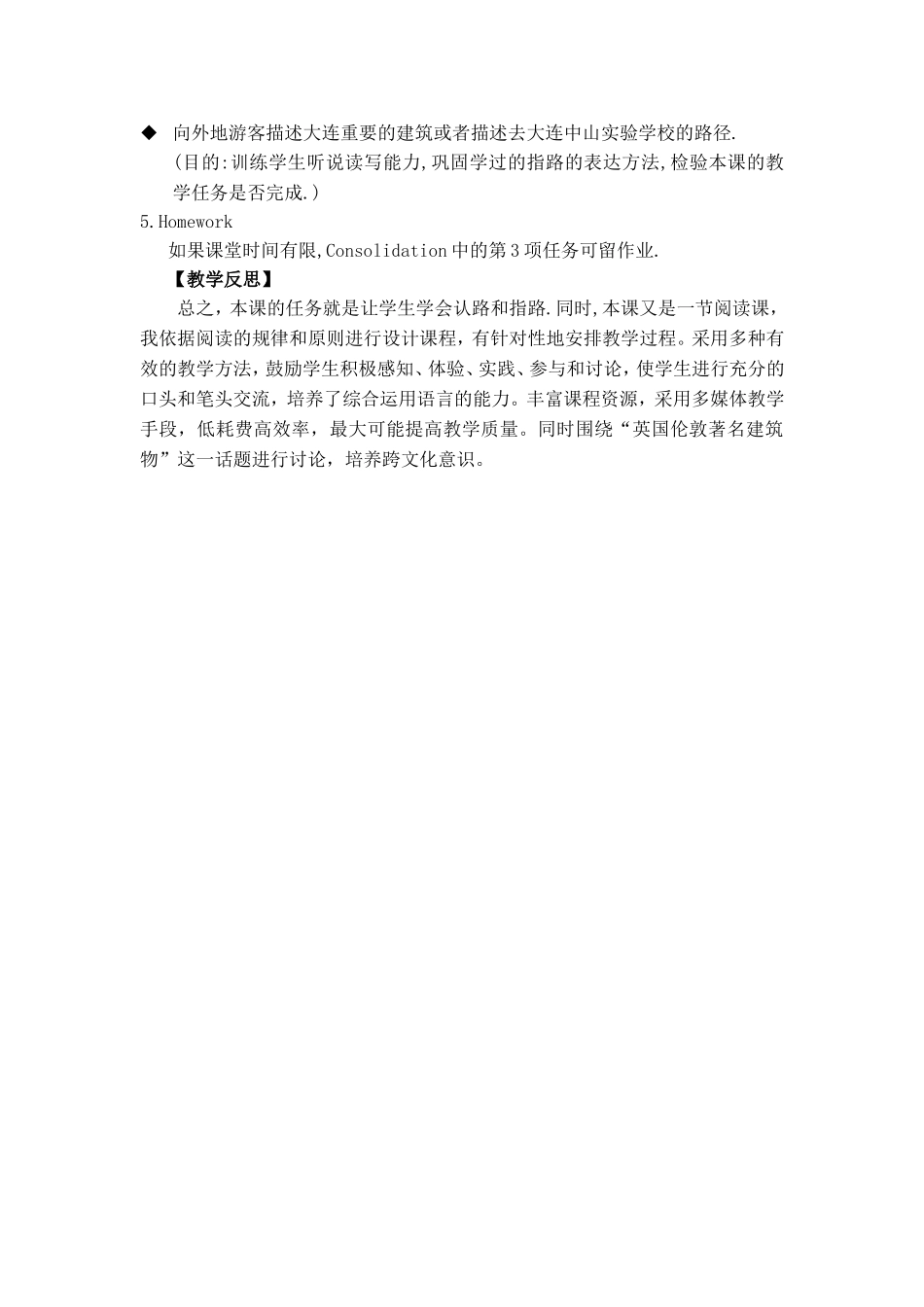 ◆ 向外地游客描述大连重要的建筑或者描述去大连中山实验学校的路径.

(目的:训练学生听说读写能力,巩固学过的指路的表达方法,检验本课的教学任务是否完成.)

5.Homework

如果课堂时间有限,Consolidation 中的第 3 项任务可留作业.

【教学反思】

总之，本课的任务就是让学生学会认路和指路.同时,本课又是一节阅读课，我依据阅读的规律和原则进行设计课程，有针对性地安排教学过程。采用多种有效的教学方法，鼓励学生积极感知、体验、实践、参与和讨论，使学生进行充分的口头和笔头交流，培养了综合运用语言的能力。丰富课程资源，采用多媒体教学手段，低耗费高效率，最大可能提高教学质量。同时围绕“英国伦敦著名建筑物”这一话题进行讨论，培养跨文化意识。